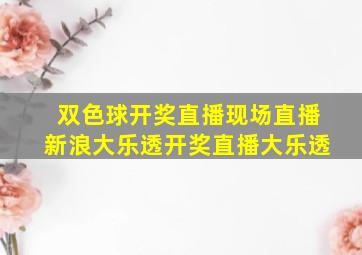 双色球开奖直播现场直播
新浪大乐透开奖直播大乐透